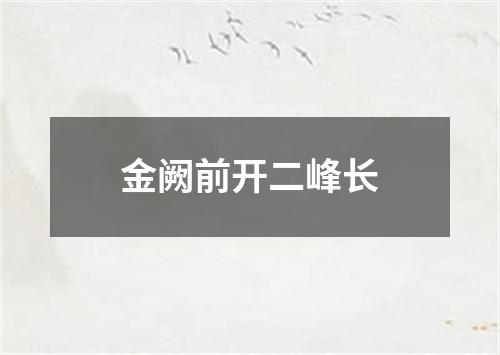 金阙前开二峰长